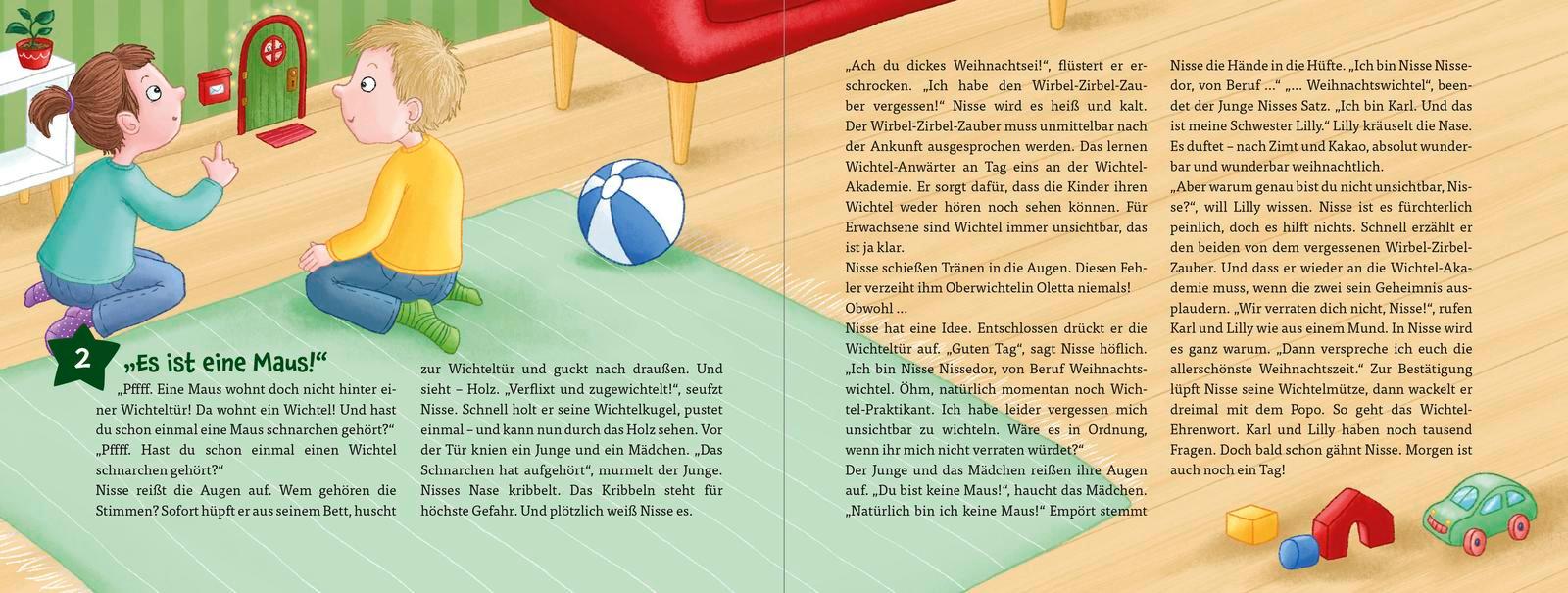 2

„Es ist eine Maus!“

„Pffff. Eine Maus wohnt doch nicht hinter einer Wichteltür! Da wohnt ein Wichtel! Und hast du schon einmal eine Maus schnarchen gehört?“

„Pffff. Hast du schon einmal einen Wichtel schnarchen gehört?“

Nisse reißt die Augen auf. Wem gehören die Stimmen? Sofort hüpft er aus seinem Bett, huscht zur Wichteltür und guckt nach draußen. Und sieht – Holz. „Verflixt und zugewichtelt!“, seufzt Nisse. Schnell holt er seine Wichtelkugel, pustet einmal – und kann nun durch das Holz sehen. Vor der Tür knien ein Junge und ein Mädchen. „Das Schnarchen hat aufgehört“, murmelt der Junge. Nisses Nase kribbelt. Das Kribbeln steht für höchste Gefahr. Und plötzlich weiß Nisse es.

„Ach du dickes Weihnachtsei!“, flüstert er erschrocken. „Ich habe den Wirbel-Zirbel-Zauber vergessen!“ Nisse wird es heiß und kalt. Der Wirbel-Zirbel-Zauber muss unmittelbar nach der Ankunft ausgesprochen werden. Das lernen Wichtel-Anwärter an Tag eins an der Wichtel-Akademie. Er sorgt dafür, dass die Kinder ihren Wichtel weder hören noch sehen können. Für Erwachsene sind Wichtel immer unsichtbar, das ist ja klar.

Nisse schießen Tränen in die Augen. Diesen Fehler verzeiht ihm Oberwichtelin Oletta niemals! Obwohl …

Nisse hat eine Idee. Entschlossen drückt er die Wichteltür auf. „Guten Tag“, sagt Nisse höflich. „Ich bin Nisse Nissedor, von Beruf Weihnachtswichtel. Öhm, natürlich momentan noch Wichtel-Praktikant. Ich habe leider vergessen mich unsichtbar zu wichteln. Wäre es in Ordnung, wenn ihr mich nicht verraten würdet?“

Der Junge und das Mädchen reißen ihre Augen auf. „Du bist keine Maus!“, haucht das Mädchen. „Natürlich bin ich keine Maus!“ Empört stemmt Nisse die Hände in die Hüfte. „Ich bin Nisse Nissedor, von Beruf …“ „… Weihnachtswichtel“, beendet der Junge Nisses Satz. „Ich bin Karl. Und das ist meine Schwester Lilly.“ Lilly kräuselt die Nase. Es duftet – nach Zimt und Kakao, absolut wunderbar und wunderbar weihnachtlich.

„Aber warum genau bist du nicht unsichtbar, Nisse?“, will Lilly wissen. Nisse ist es fürchterlich peinlich, doch es hilft nichts. Schnell erzählt er den beiden von dem vergessenen Wirbel-Zirbel-Zauber. Und dass er wieder an die Wichtel-Akademie muss, wenn die zwei sein Geheimnis ausplaudern. „Wir verraten dich nicht, Nisse!“, rufen Karl und Lilly wie aus einem Mund. In Nisse wird es ganz warum. „Dann verspreche ich euch die allerschönste Weihnachtszeit.“ Zur Bestätigung lüpft Nisse seine Wichtelmütze, dann wackelt er dreimal mit dem Popo. So geht das Wichtel-Ehrenwort. Karl und Lilly haben noch tausend Fragen. Doch bald schon gähnt Nisse. Morgen ist auch noch ein Tag!